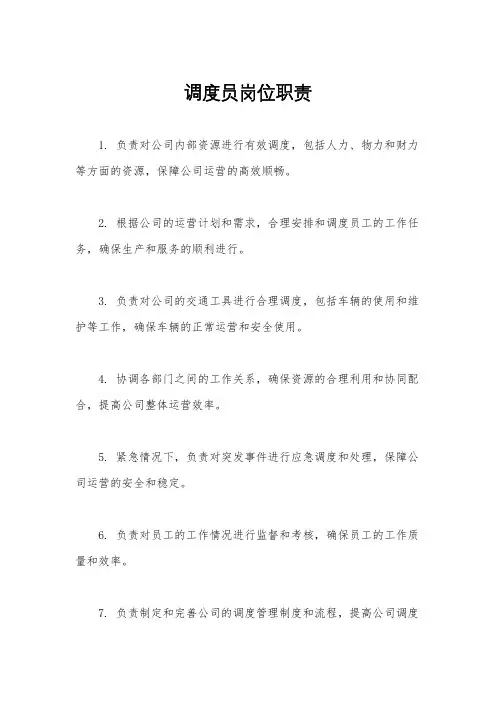 调度员岗位职责

1. 负责对公司内部资源进行有效调度，包括人力、物力和财力等方面的资源，保障公司运营的高效顺畅。

2. 根据公司的运营计划和需求，合理安排和调度员工的工作任务，确保生产和服务的顺利进行。

3. 负责对公司的交通工具进行合理调度，包括车辆的使用和维护等工作，确保车辆的正常运营和安全使用。

4. 协调各部门之间的工作关系，确保资源的合理利用和协同配合，提高公司整体运营效率。

5. 紧急情况下，负责对突发事件进行应急调度和处理，保障公司运营的安全和稳定。

6. 负责对员工的工作情况进行监督和考核，确保员工的工作质量和效率。

7. 负责制定和完善公司的调度管理制度和流程，提高公司调度